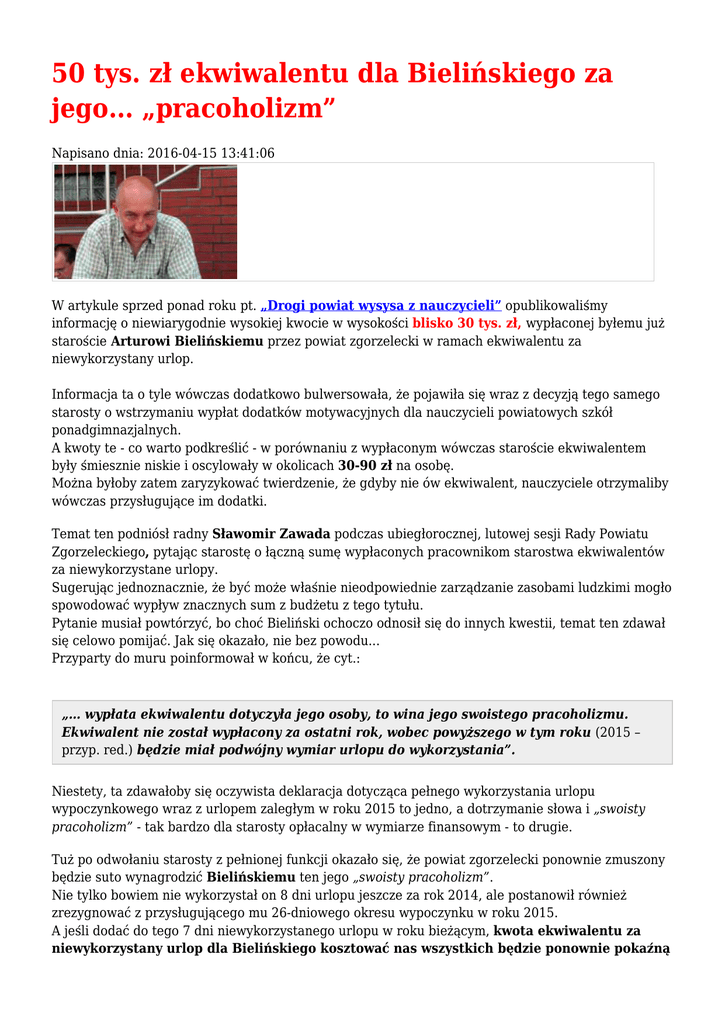 50 tys. zł ekwiwalentu dla Bielińskiego za jego... „pracoholizm”

Napisano dnia: 2016-04-15 13:41:06

W artykule sprzed ponad roku pt. „Drogi powiat wysysa z nauczycieli” opublikowaliśmy informację o niewiarygodnie wysokiej kwocie w wysokości blisko 30 tys. zł, wypłaconej byłemu już staroście Arturowi Bielińskiemu przez powiat zgorzelecki w ramach ekwiwalentu za niewykorzystany urlop.

Informacja ta o tyle wówczas dodatkowo bulwersowała, że pojawiła się wraz z decyzją tego samego starosty o wstrzymaniu wypłat dodatków motywacyjnych dla nauczycieli powiatowych szkół ponadgimnazjalnych.
A kwoty te - co warto podkreślić - w porównaniu z wypłaconym wówczas staroście ekwiwalentem były śmiesznie niskie i oscylowały w okolicach 30-90 zł na osobę.
Można byłoby zatem zaryzykować twierdzenie, że gdyby nie ów ekwiwalent, nauczyciele otrzymaliby wówczas przysługujące im dodatki.

Temat ten podniósł radny Sławomir Zawada podczas ubiegłorocznej, lutowej sesji Rady Powiatu Zgorzeleckiego, pytając starostę o łączną sumę wypłaconych pracownikom starostwa ekwiwalentów za niewykorzystane urlopy.
Sugerując jednoznacznie, że być może właśnie nieodpowiednie zarządzanie zasobami ludzkimi mogło spowodować wypływ znacznych sum z budżetu z tego tytułu.
Pytanie musiał powtórzyć, bo choć Bieliński ochoczo odnosił się do innych kwestii, temat ten zdawał się celowo pomijać. Jak się okazało, nie bez powodu...
Przyparty do muru poinformował w końcu, że cyt.:

„... wypłata ekwiwalentu dotyczyła jego osoby, to wina jego swoistego pracoholizmu. Ekwiwalent nie został wypłacony za ostatni rok, wobec powyższego w tym roku (2015 – przyp. red.) będzie miał podwójny wymiar urlopu do wykorzystania”.

Niestety, ta zdawałoby się oczywista deklaracja dotycząca pełnego wykorzystania urlopu wypoczynkowego wraz z urlopem zaległym w roku 2015 to jedno, a dotrzymanie słowa i „swoisty pracoholizm” - tak bardzo dla starosty opłacalny w wymiarze finansowym - to drugie.

Tuż po odwołaniu starosty z pełnionej funkcji okazało się, że powiat zgorzelecki ponownie zmuszony będzie suto wynagrodzić Bielińskiemu ten jego „swoisty pracoholizm”.
Nie tylko bowiem nie wykorzystał on 8 dni urlopu jeszcze za rok 2014, ale postanowił również zrezygnować z przysługującego mu 26-dniowego okresu wypoczynku w roku 2015.
A jeśli dodać do tego 7 dni niewykorzystanego urlopu w roku bieżącym, kwota ekwiwalentu za niewykorzystany urlop dla Bielińskiego kosztować nas wszystkich będzie ponownie pokaźną